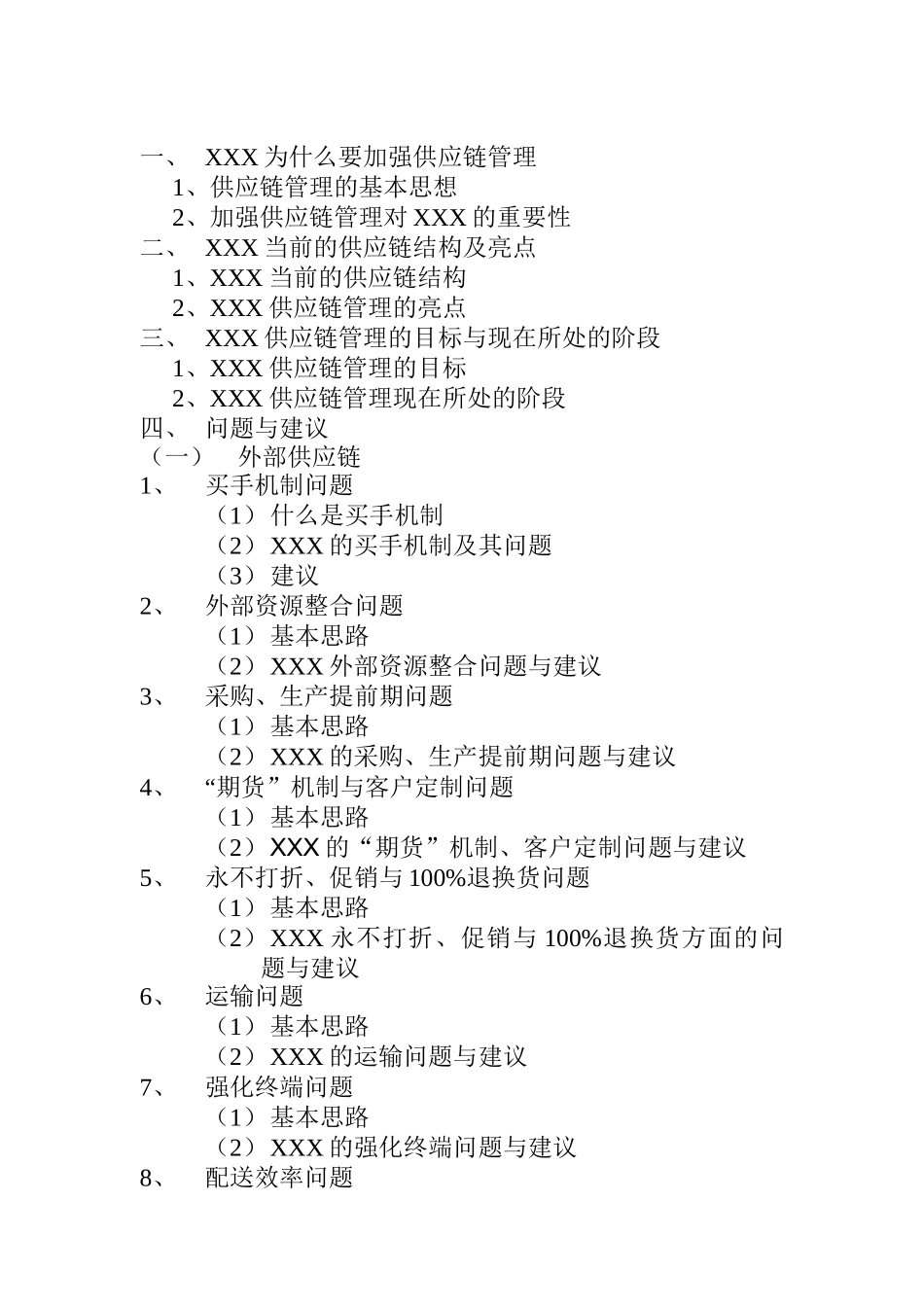 一、 XXX 为什么要加强供应链管理
1、供应链管理的基本思想
2、加强供应链管理对 XXX 的重要性
二、 XXX 当前的供应链结构及亮点
1、XXX 当前的供应链结构
2、XXX 供应链管理的亮点
三、 XXX 供应链管理的目标与现在所处的阶段
1、XXX 供应链管理的目标
2、XXX 供应链管理现在所处的阶段
四、 问题与建议
（一） 外部供应链
1、 买手机制问题
（1） 什么是买手机制
（2） XXX 的买手机制及其问题
（3） 建议
2、 外部资源整合问题
（1） 基本思路
（2） XXX 外部资源整合问题与建议
3、 采购、生产提前期问题
（1） 基本思路
（2） XXX 的采购、生产提前期问题与建议
4、 “期货”机制与客户定制问题
（1） 基本思路
（2） XXX 的“期货”机制、客户定制问题与建议
5、 永不打折、促销与 100%退换货问题
（1） 基本思路
（2） XXX 永不打折、促销与 100%退换货方面的问题与建议
6、 运输问题
（1） 基本思路
（2） XXX 的运输问题与建议
7、 强化终端问题
（1） 基本思路
（2） XXX 的强化终端问题与建议
8、 配送效率问题